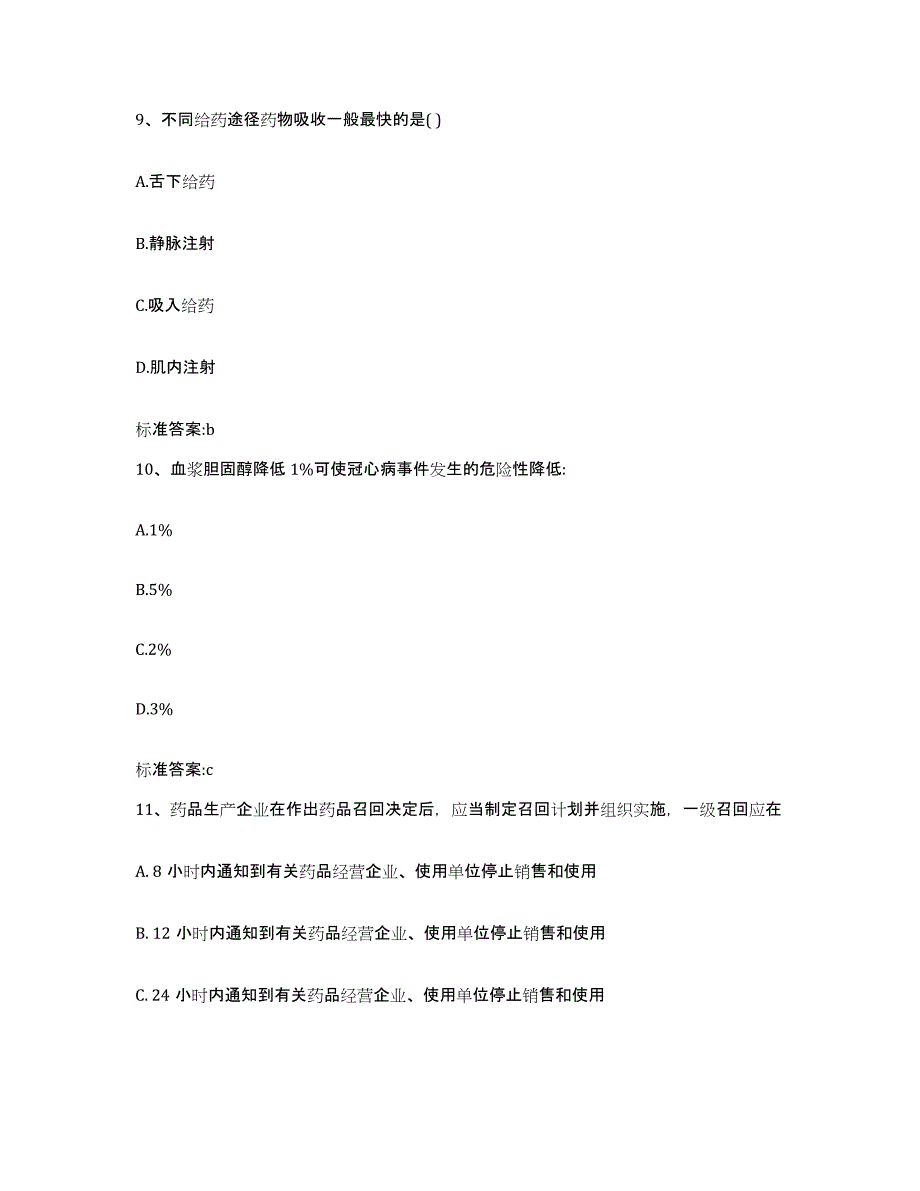 9、不同给药途径药物吸收一般最快的是( )

A.舌下给药

B.静脉注射

C.吸入给药

D.肌内注射

标准答案:b

10、血浆胆固醇降低 1%可使冠心病事件发生的危险性降低:

A.1%

B.5%

C.2%

D.3%

标准答案:c

11、药品生产企业在作出药品召回决定后，应当制定召回计划并组织实施，一级召回应在

A. 8 小时内通知到有关药品经营企业、使用单位停止销售和使用

B. 12 小时内通知到有关药品经营企业、使用单位停止销售和使用

C. 24 小时内通知到有关药品经营企业、使用单位停止销售和使用